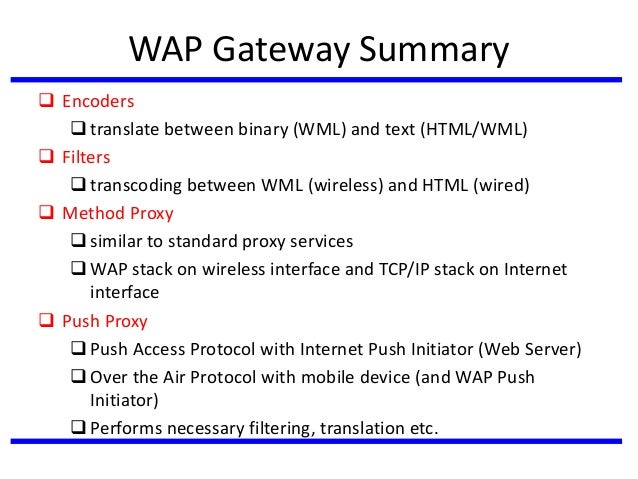 WAP Gateway Summary

❑ Encoders

❑ translate between binary (WML) and text (HTML/WML)

❑ Filters

❑ transcoding between WML (wireless) and HTML (wired)

❑ Method Proxy

❑ similar to standard proxy services

❑ WAP stack on wireless interface and TCP/IP stack on Internet interface

❑ Push Proxy

❑ Push Access Protocol with Internet Push Initiator (Web Server)

❑ Over the Air Protocol with mobile device (and WAP Push Initiator)

❑ Performs necessary filtering, translation etc.